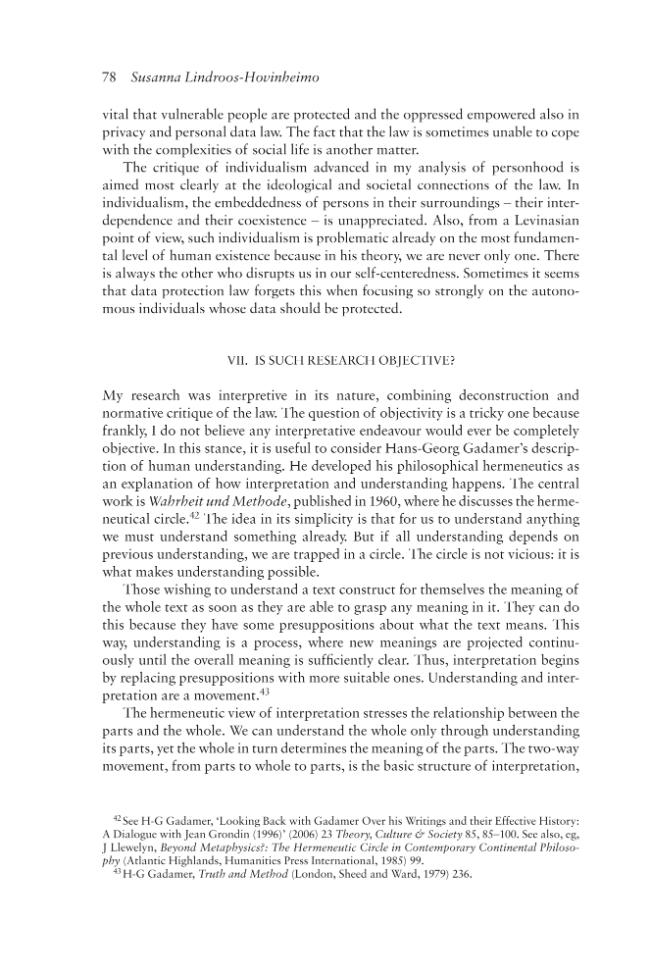 78 Susanna Lindroos-Hovinheimo

vital that vulnerable people are protected and the oppressed empowered also in privacy and personal data law. The fact that the law is sometimes unable to cope with the complexities of social life is another matter.

The critique of individualism advanced in my analysis of personhood is aimed most clearly at the ideological and societal connections of the law. In individualism, the embeddedness of persons in their surroundings – their interdependence and their coexistence – is unappreciated. Also, from a Levinasian point of view, such individualism is problematic already on the most fundamental level of human existence because in his theory, we are never only one. There is always the other who disrupts us in our self-centeredness. Sometimes it seems that data protection law forgets this when focusing so strongly on the autonomous individuals whose data should be protected.

VII. IS SUCH RESEARCH OBJECTIVE?

My research was interpretive in its nature, combining deconstruction and normative critique of the law. The question of objectivity is a tricky one because frankly, I do not believe any interpretative endeavour would ever be completely objective. In this stance, it is useful to consider Hans-Georg Gadamer's description of human understanding. He developed his philosophical hermeneutics as an explanation of how interpretation and understanding happens. The central work is Wahrheit und Methode, published in 1960, where he discusses the hermeneutical circle.$^{42}$ The idea in its simplicity is that for us to understand anything we must understand something already. But if all understanding depends on previous understanding, we are trapped in a circle. The circle is not vicious: it is what makes understanding possible.

Those wishing to understand a text construct for themselves the meaning of the whole text as soon as they are able to grasp any meaning in it. They can do this because they have some presuppositions about what the text means. This way, understanding is a process, where new meanings are projected continuously until the overall meaning is sufficiently clear. Thus, interpretation begins by replacing presuppositions with more suitable ones. Understanding and interpretation are a movement.$^{43}$

The hermeneutic view of interpretation stresses the relationship between the parts and the whole. We can understand the whole only through understanding its parts, yet the whole in turn determines the meaning of the parts. The two-way movement, from parts to whole to parts, is the basic structure of interpretation,

$^{42}$ See H-G Gadamer, 'Looking Back with Gadamer Over his Writings and their Effective History: A Dialogue with Jean Grondin (1996)' (2006) 23 Theory, Culture & Society 85, 85–100. See also, eg, J Llewelyn, Beyond Metaphysics?: The Hermeneutic Circle in Contemporary Continental Philosophy (Atlantic Highlands, Humanities Press International, 1985) 99.

$^{43}$ H-G Gadamer, Truth and Method (London, Sheed and Ward, 1979) 236.